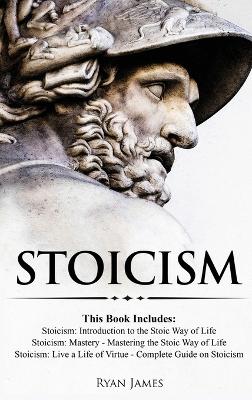 STOICISM

This Book Includes:
Stoicism: Introduction to the Stoic Way of Life
Stoicism: Mastery - Mastering the Stoic Way of Life
Stoicism: Live a Life of Virtue - Complete Guide on Stoicism

RYAN JAMES